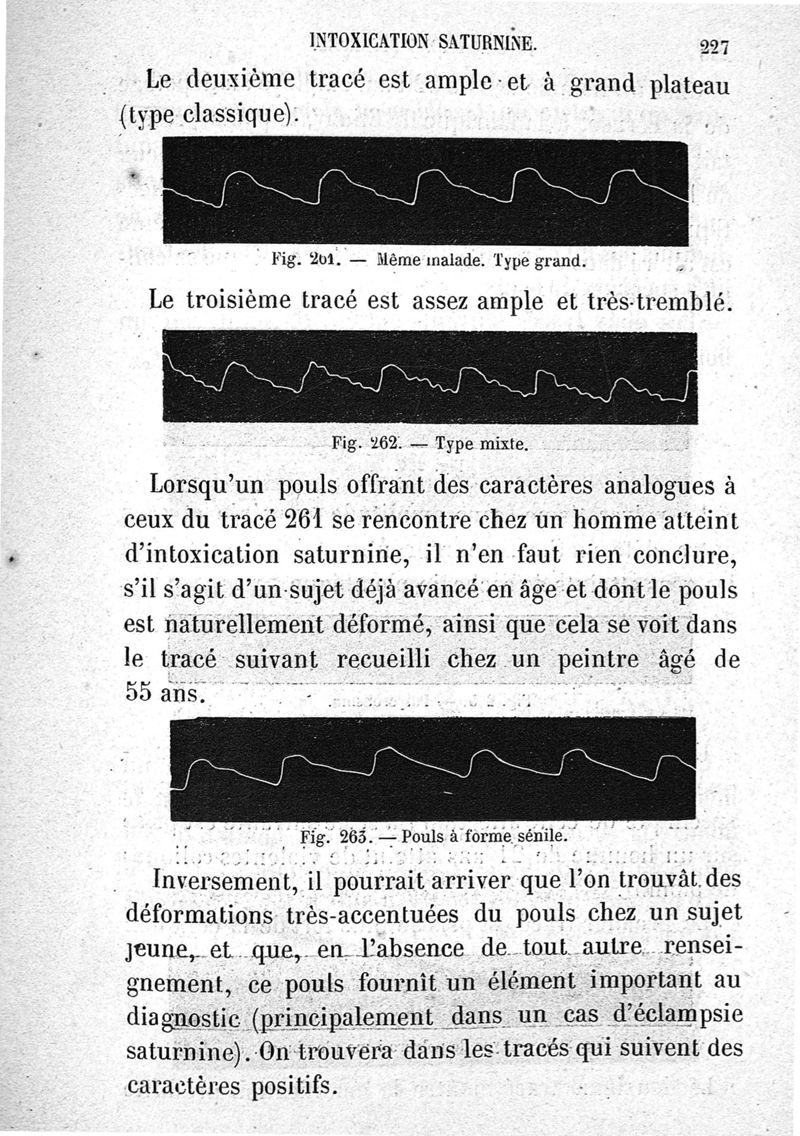 INTOXICATION SATURNINE. 227

Le deuxième tracé est ample et à grand plateau (type classique).

Fig. 261. — Même malade. Type grand.

Le troisième tracé est assez ample et très-tremblé.

Fig. 262. — Type mixte.

Lorsqu'un pouls offrant des caractères analogues à ceux du tracé 261 se rencontre chez un homme atteint d'intoxication saturnine, il n'en faut rien conclure, s'il s'agit d'un sujet déjà avancé en âge et dont le pouls est naturellement déformé, ainsi que cela se voit dans le tracé suivant recueilli chez un peintre âgé de 55 ans.

Fig. 263. — Pouls à forme sénile.

Inversement, il pourrait arriver que l'on trouvât des déformations très-accentuées du pouls chez un sujet jeune, et que, en l'absence de tout autre renseignement, ce pouls fournît un élément important au diagnostic (principalement dans un cas d'éclampsie saturnine). On trouvera dans les tracés qui suivent des caractères positifs.